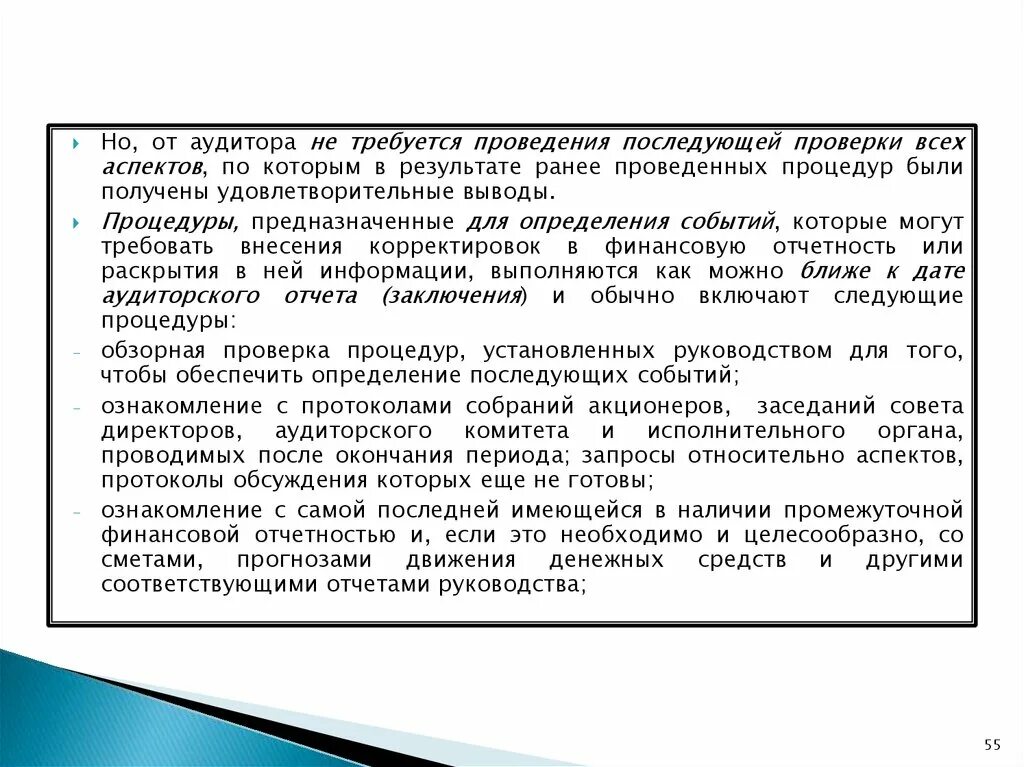 Но, от аудитора не требуется проведения последующей проверки всех аспектов, по которым в результате ранее проведенных процедур были получены удовлетворительные выводы.

Процедуры, предназначенные для определения событий, которые могут требовать внесения корректировок в финансовую отчетность или раскрытия в ней информации, выполняются как можно ближе к дате аудиторского отчета (заключения) и обычно включают следующие процедуры:

- обзорная проверка процедур, установленных руководством для того, чтобы обеспечить определение последующих событий;

- ознакомление с протоколами собраний акционеров, заседаний совета директоров, аудиторского комитета и исполнительного органа, проводимых после окончания периода; запросы относительно аспектов, протоколы обсуждения которых еще не готовы;

- ознакомление с самой последней имеющейся в наличии промежуточной финансовой отчетностью и, если это необходимо и целесообразно, со сметами, прогнозами движения денежных средств и другими соответствующими отчетами руководства;

55